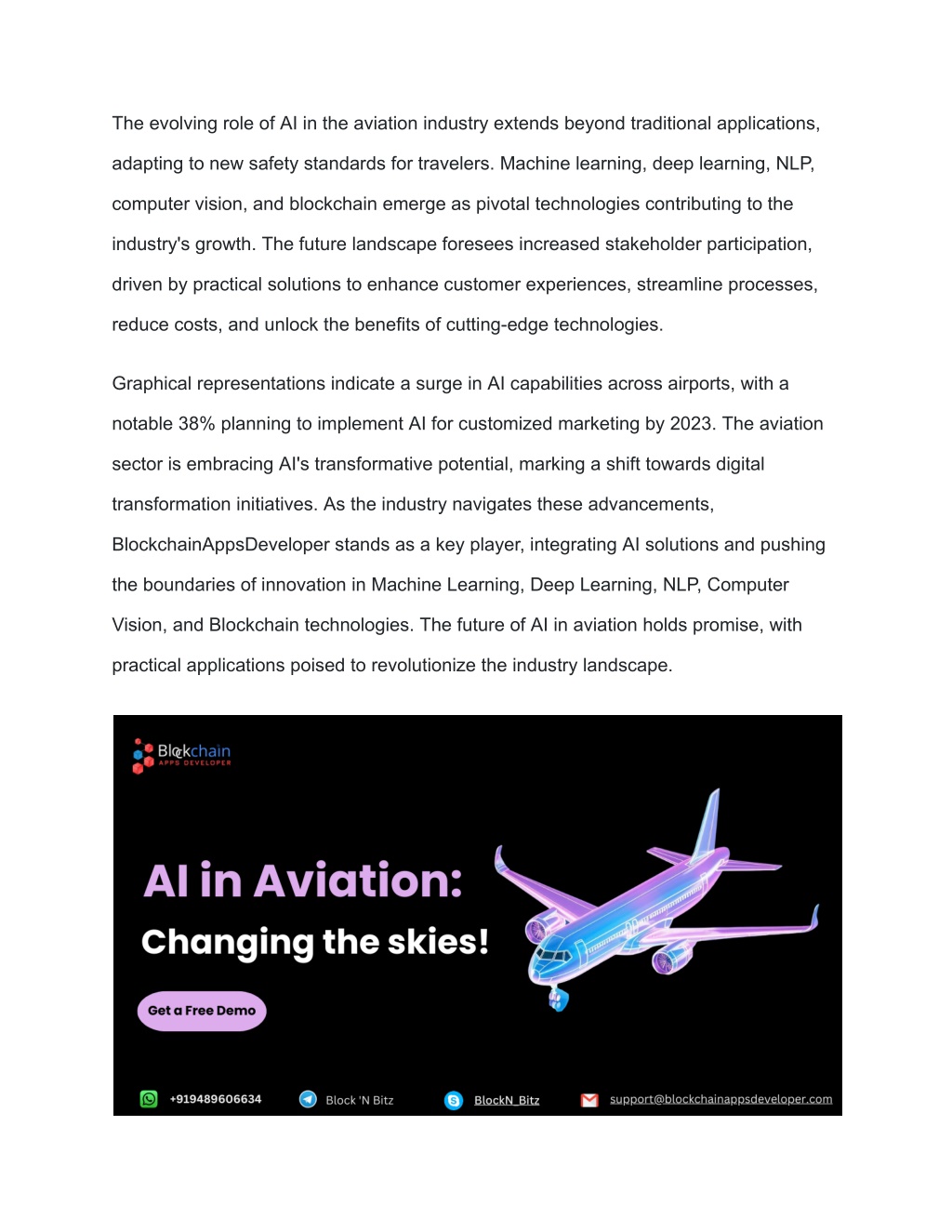 The evolving role of AI in the aviation industry extends beyond traditional applications, adapting to new safety standards for travelers. Machine learning, deep learning, NLP, computer vision, and blockchain emerge as pivotal technologies contributing to the industry's growth. The future landscape foresees increased stakeholder participation, driven by practical solutions to enhance customer experiences, streamline processes, reduce costs, and unlock the benefits of cutting-edge technologies.

Graphical representations indicate a surge in AI capabilities across airports, with a notable 38% planning to implement AI for customized marketing by 2023. The aviation sector is embracing AI's transformative potential, marking a shift towards digital transformation initiatives. As the industry navigates these advancements, BlockchainAppsDeveloper stands as a key player, integrating AI solutions and pushing the boundaries of innovation in Machine Learning, Deep Learning, NLP, Computer Vision, and Blockchain technologies. The future of AI in aviation holds promise, with practical applications poised to revolutionize the industry landscape.

Blockchain
APPS DEVELOPER

AI in Aviation:
Changing the skies!

Get a Free Demo

+919489606634 Block 'N Bitz BlockN_Bitz support@blockchainappsdeveloper.com